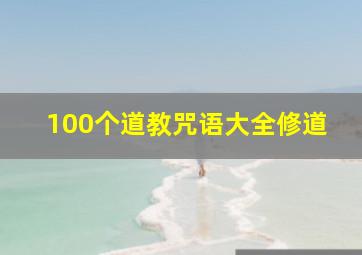 100个道教咒语大全修道